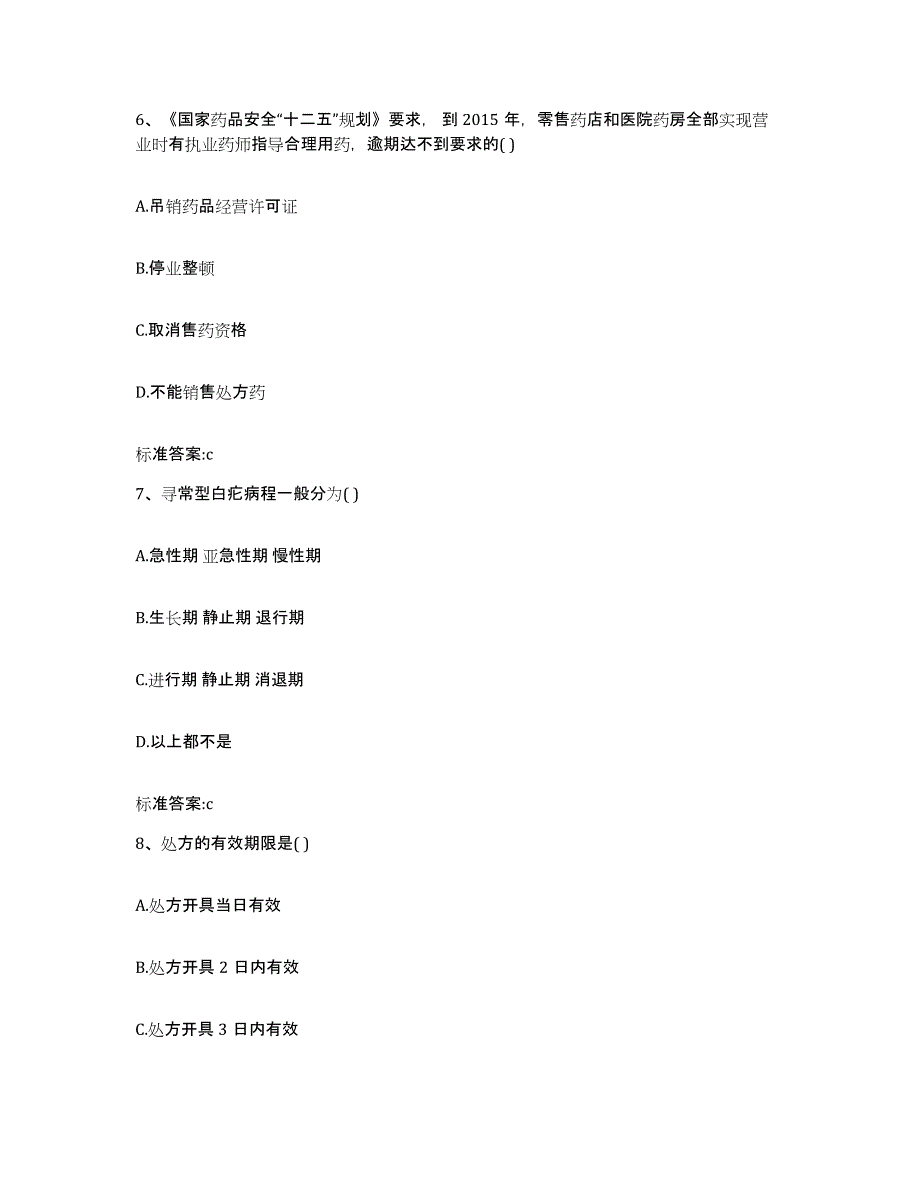 6、《国家药品安全“十二五”规划》要求，到 2015 年，零售药店和医院药房全部实现营业时有执业药师指导合理用药，逾期达不到要求的( )

A.吊销药品经营许可证

B.停业整顿

C.取消售药资格

D.不能销售处方药

标准答案:c

7、寻常型白疕病程一般分为( )

A.急性期 亚急性期 慢性期

B.生长期 静止期 退行期

C.进行期 静止期 消退期

D.以上都不是

标准答案:c

8、处方的有效期限是( )

A.处方开具当日有效

B.处方开具 2 日内有效

C.处方开具 3 日内有效